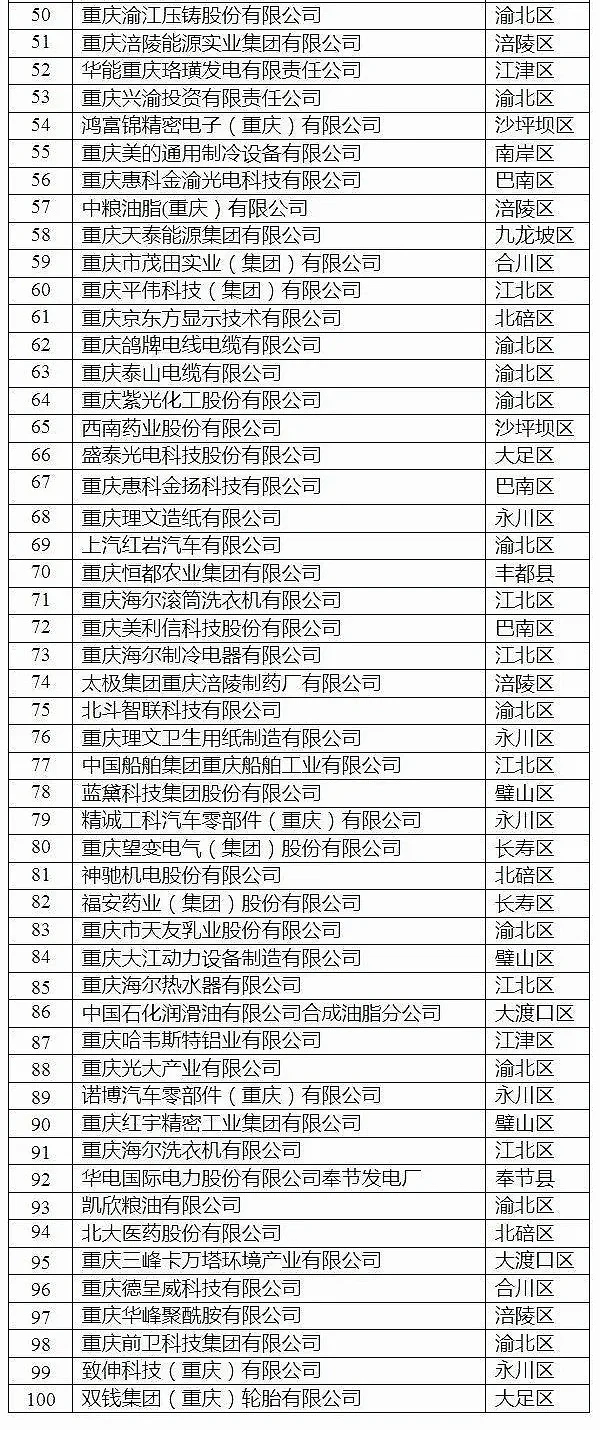 | 50 | 重庆渝江压铸股份有限公司 | 渝北区 |
|---|---|---|
| 51 | 重庆涪陵能源实业集团有限公司 | 涪陵区 |
| 52 | 华能重庆珞璜发电有限责任公司 | 江津区 |
| 53 | 重庆兴渝投资有限责任公司 | 渝北区 |
| 54 | 鸿富锦精密电子（重庆）有限公司 | 沙坪坝区 |
| 55 | 重庆美的通用制冷设备有限公司 | 南岸区 |
| 56 | 重庆惠科金渝光电科技有限公司 | 巴南区 |
| 57 | 中粮油脂(重庆）有限公司 | 涪陵区 |
| 58 | 重庆天泰能源集团有限公司 | 九龙坡区 |
| 59 | 重庆市茂田实业（集团）有限公司 | 合川区 |
| 60 | 重庆平伟科技（集团）有限公司 | 江北区 |
| 61 | 重庆京东方显示技术有限公司 | 北碚区 |
| 62 | 重庆鸽牌电线电缆有限公司 | 渝北区 |
| 63 | 重庆泰山电缆有限公司 | 渝北区 |
| 64 | 重庆紫光化工股份有限公司 | 渝北区 |
| 65 | 西南药业股份有限公司 | 沙坪坝区 |
| 66 | 盛泰光电科技股份有限公司 | 大足区 |
| 67 | 重庆惠科金扬科技有限公司 | 巴南区 |
| 68 | 重庆理文造纸有限公司 | 永川区 |
| 69 | 上汽红岩汽车有限公司 | 渝北区 |
| 70 | 重庆恒都农业集团有限公司 | 丰都县 |
| 71 | 重庆海尔滚筒洗衣机有限公司 | 江北区 |
| 72 | 重庆美利信科技股份有限公司 | 巴南区 |
| 73 | 重庆海尔制冷电器有限公司 | 江北区 |
| 74 | 太极集团重庆涪陵制药厂有限公司 | 涪陵区 |
| 75 | 北斗智联科技有限公司 | 渝北区 |
| 76 | 重庆理文卫生用纸制造有限公司 | 永川区 |
| 77 | 中国船舶集团重庆船舶工业有限公司 | 江北区 |
| 78 | 蓝黛科技集团股份有限公司 | 璧山区 |
| 79 | 精诚工科汽车零部件（重庆）有限公司 | 永川区 |
| 80 | 重庆望变电气（集团）股份有限公司 | 长寿区 |
| 81 | 神驰机电股份有限公司 | 北碚区 |
| 82 | 福安药业（集团）股份有限公司 | 长寿区 |
| 83 | 重庆市天友乳业股份有限公司 | 渝北区 |
| 84 | 重庆大江动力设备制造有限公司 | 璧山区 |
| 85 | 重庆海尔热水器有限公司 | 江北区 |
| 86 | 中国石化润滑油有限公司合成油脂分公司 | 大渡口区 |
| 87 | 重庆哈韦斯特铝业有限公司 | 江津区 |
| 88 | 重庆光大产业有限公司 | 渝北区 |
| 89 | 诺博汽车零部件（重庆）有限公司 | 永川区 |
| 90 | 重庆红宇精密工业集团有限公司 | 璧山区 |
| 91 | 重庆海尔洗衣机有限公司 | 江北区 |
| 92 | 华电国际电力股份有限公司奉节发电厂 | 奉节县 |
| 93 | 凯欣粮油有限公司 | 渝北区 |
| 94 | 北大医药股份有限公司 | 北碚区 |
| 95 | 重庆三峰卡万塔环境产业有限公司 | 大渡口区 |
| 96 | 重庆德呈威科技有限公司 | 合川区 |
| 97 | 重庆华峰聚酰胺有限公司 | 涪陵区 |
| 98 | 重庆前卫科技集团有限公司 | 渝北区 |
| 99 | 致伸科技（重庆）有限公司 | 永川区 |
| 100 | 双钱集团（重庆）轮胎有限公司 | 大足区 |